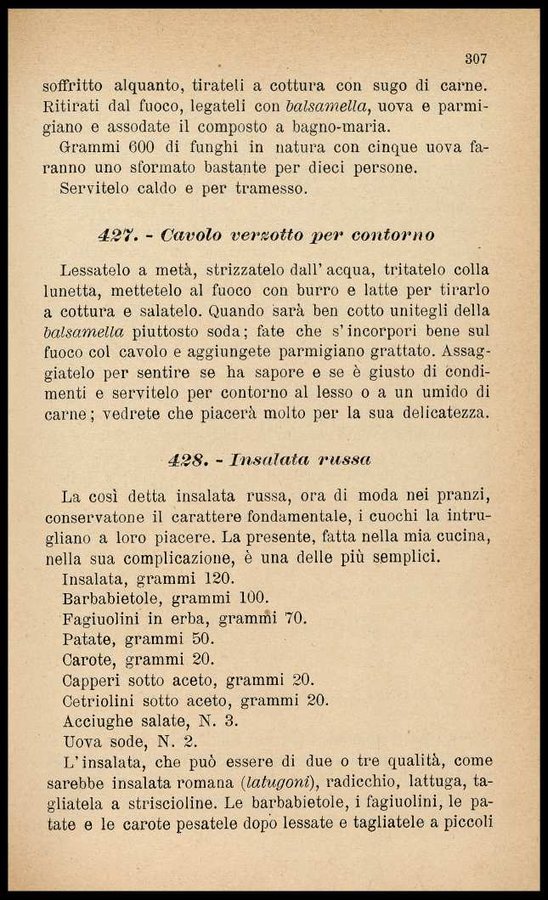 307

soffritto alquanto, tirateli a cottura con sugo di carne. Ritirati dal fuoco, legateli con balsamella, uova e parmigiano e assodate il composto a bagno-maria.

Grammi 600 di funghi in natura con cinque uova faranno uno sformato bastante per dieci persone.

Servitelo caldo e per tramesso.

427. - Cavolo verzotto per contorno

Lessatelo a metà, strizzatelo dall'acqua, tritatelo colla lunetta, mettetelo al fuoco con burro e latte per tirarlo a cottura e salatelo. Quando sarà ben cotto unitegli della balsamella piuttosto soda; fate che s'incorpori bene sul fuoco col cavolo e aggiungete parmigiano grattato. Assaggiatelo per sentire se ha sapore e se è giusto di condimenti e servitelo per contorno al lesso o a un umido di carne; vedrete che piacerà molto per la sua delicatezza.

428. - Insalata russa

La così detta insalata russa, ora di moda nei pranzi, conservatone il carattere fondamentale, i cuochi la intrugliano a loro piacere. La presente, fatta nella mia cucina, nella sua complicazione, è una delle più semplici.

Insalata, grammi 120.
Barbabietole, grammi 100.
Fagiuolini in erba, grammi 70.
Patate, grammi 50.
Carote, grammi 20.
Capperi sotto aceto, grammi 20.
Cetriolini sotto aceto, grammi 20.
Acciughe salate, N. 3.
Uova sode, N. 2.

L'insalata, che può essere di due o tre qualità, come sarebbe insalata romana (latugoni), radicchio, lattuga, tagliatela a striscioline. Le barbabietole, i fagiuolini, le patate e le carote pesatele dopo lessate e tagliatele a piccoli